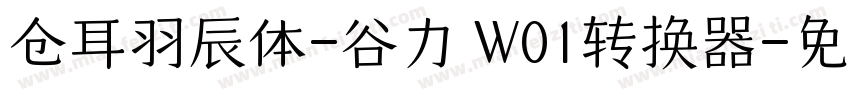 仓耳羽辰体-谷力 W01转换器-免